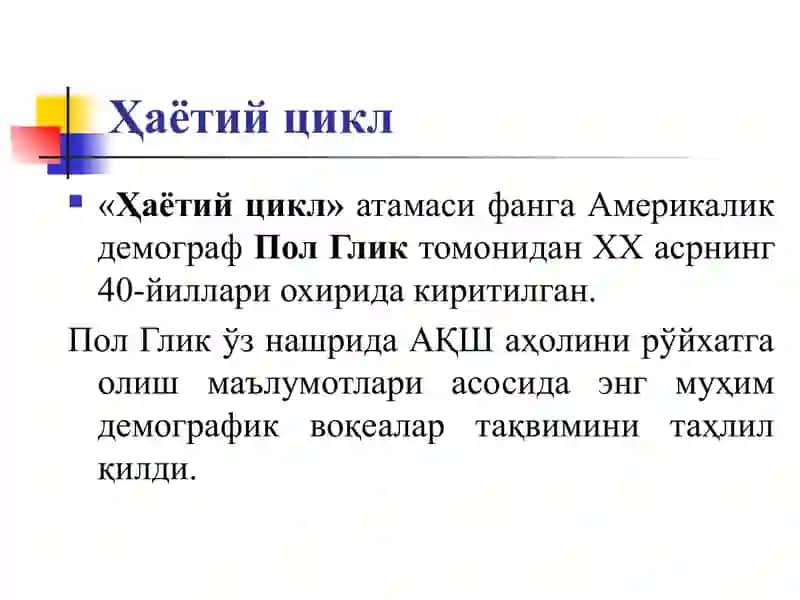 Ҳаётий цикл

«Ҳаётий цикл» атамаси фанга Америкалик демограф Пол Глик томонидан XX асрнинг 40-йиллари охирида киритилган.

Пол Глик ўз нашрида АҚШ аҳолини рўйхатга олиш маълумотлари асосида энг муҳим демографик воқеалар тақвимини таҳлил қилди.